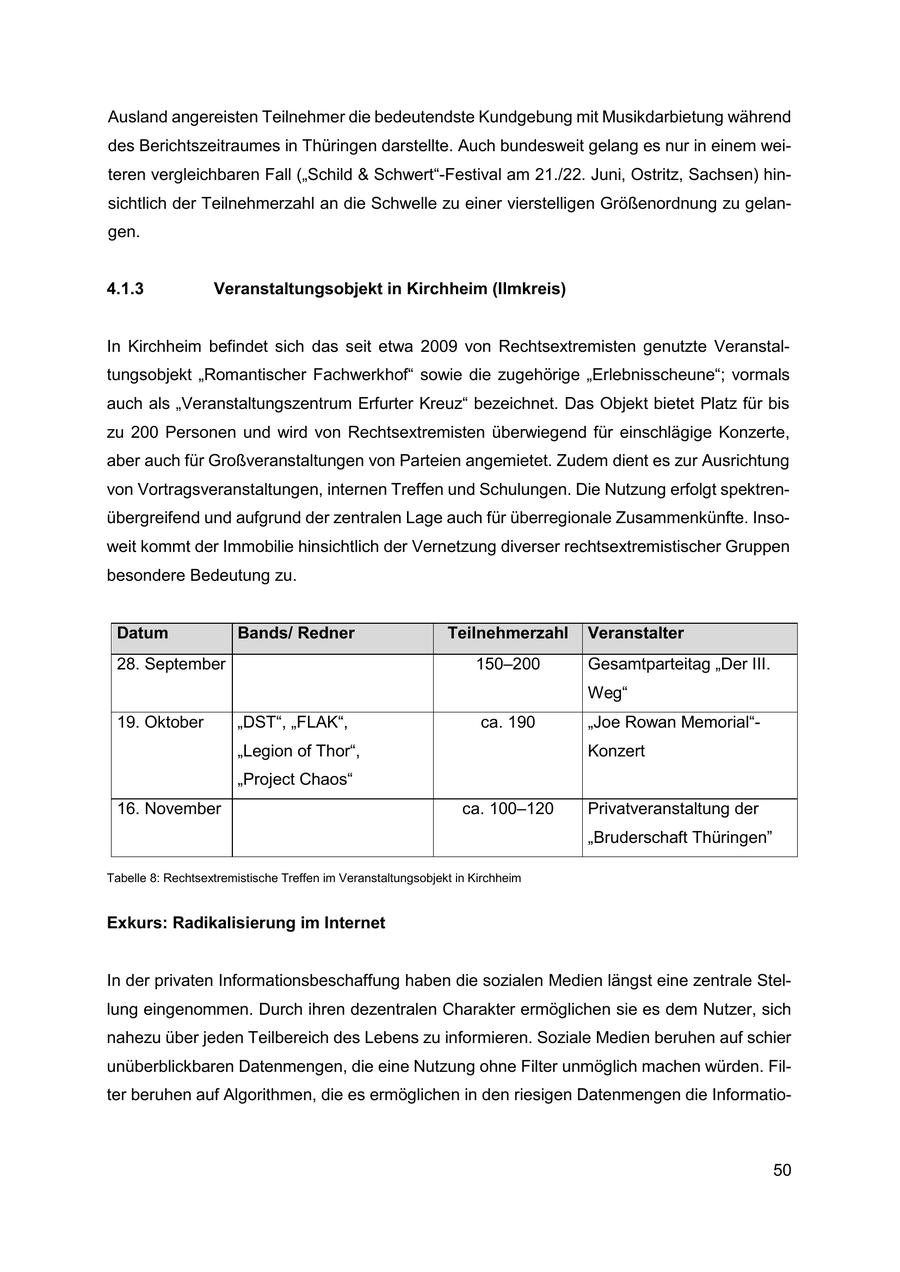 Ausland angereisten Teilnehmer die bedeutendste Kundgebung mit Musikdarbietung während des Berichtszeitraumes in Thüringen darstellte. Auch bundesweit gelang es nur in einem weiteren vergleichbaren Fall („Schild & Schwert“-Festival am 21./22. Juni, Ostritz, Sachsen) hinsichtlich der Teilnehmerzahl an die Schwelle zu einer vierstelligen Größenordnung zu gelangen.

4.1.3 Veranstaltungsobjekt in Kirchheim (Ilmkreis)

In Kirchheim befindet sich das seit etwa 2009 von Rechtsextremisten genutzte Veranstaltungsobjekt „Romantischer Fachwerkhof“ sowie die zugehörige „Erlebnisscheune“; vormals auch als „Veranstaltungszentrum Erfurter Kreuz“ bezeichnet. Das Objekt bietet Platz für bis zu 200 Personen und wird von Rechtsextremisten überwiegend für einschlägige Konzerte, aber auch für Großveranstaltungen von Parteien angemietet. Zudem dient es zur Ausrichtung von Vortragsveranstaltungen, internen Treffen und Schulungen. Die Nutzung erfolgt spektrenübergreifend und aufgrund der zentralen Lage auch für überregionale Zusammenkünfte. Insoweit kommt der Immobilie hinsichtlich der Vernetzung diverser rechtsextremistischer Gruppen besondere Bedeutung zu.

| Datum | Bands/ Redner | Teilnehmerzahl | Veranstalter |
|---|---|---|---|
| 28. September | | 150–200 | Gesamtparteitag „Der III. Weg“ |
| 19. Oktober | „DST“, „FLAK“, „Legion of Thor“, „Project Chaos“ | ca. 190 | „Joe Rowan Memorial“-Konzert |
| 16. November | | ca. 100–120 | Privatveranstaltung der „Bruderschaft Thüringen” |

Tabelle 8: Rechtsextremistische Treffen im Veranstaltungsobjekt in Kirchheim

Exkurs: Radikalisierung im Internet

In der privaten Informationsbeschaffung haben die sozialen Medien längst eine zentrale Stellung eingenommen. Durch ihren dezentralen Charakter ermöglichen sie es dem Nutzer, sich nahezu über jeden Teilbereich des Lebens zu informieren. Soziale Medien beruhen auf schier unüberblickbaren Datenmengen, die eine Nutzung ohne Filter unmöglich machen würden. Filter beruhen auf Algorithmen, die es ermöglichen in den riesigen Datenmengen die Informatio-

50